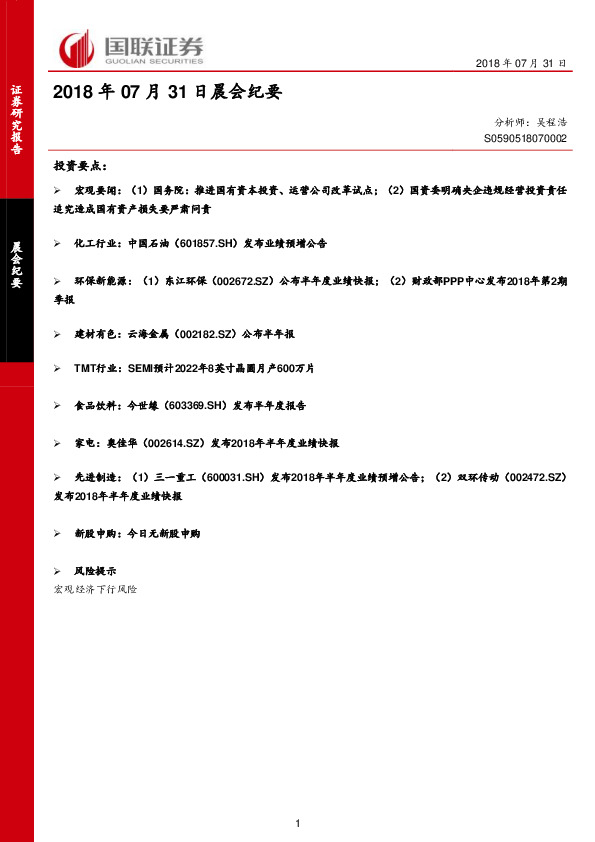 国联证券
GUOLIAN SECURITIES

2018 年 07 月 31 日

证券研究报告

晨会纪要

2018 年 07 月 31 日晨会纪要

分析师：吴程浩
S0590518070002

投资要点：

➢ 宏观要闻：（1）国务院：推进国有资本投资、运营公司改革试点；（2）国资委明确央企违规经营投资责任追究造成国有资产损失要严肃问责

➢ 化工行业：中国石油（601857.SH）发布业绩预增公告

➢ 环保新能源：（1）东江环保（002672.SZ）公布半年度业绩快报；（2）财政部PPP中心发布2018年第2期季报

➢ 建材有色：云海金属（002182.SZ）公布半年报

➢ TMT行业：SEMI预计2022年8英寸晶圆月产600万片

➢ 食品饮料：今世缘（603369.SH）发布半年度报告

➢ 家电：奥佳华（002614.SZ）发布2018年半年度业绩快报

➢ 先进制造：（1）三一重工（600031.SH）发布2018年半年度业绩预增公告；（2）双环传动（002472.SZ）发布2018年半年度业绩快报

➢ 新股申购：今日无新股申购

➢ 风险提示
宏观经济下行风险

1